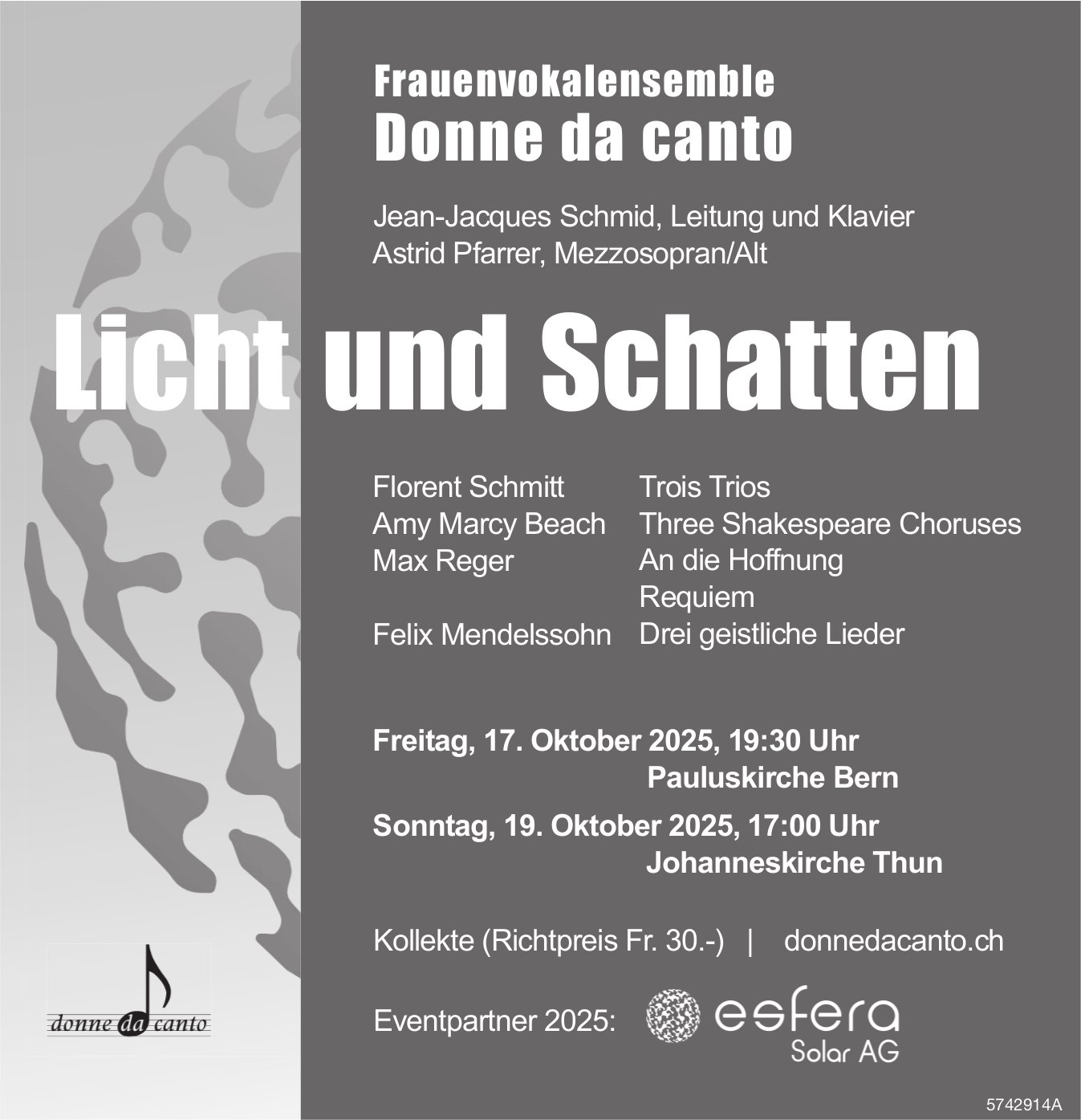 Frauenvokalensemble
Donne da canto

Jean-Jacques Schmid, Leitung und Klavier
Astrid Pfarrer, Mezzosopran/Alt

Licht und Schatten

| | |
|---|---|
| Florent Schmitt | Trois Trios |
| Amy Marcy Beach | Three Shakespeare Choruses |
| Max Reger | An die Hoffnung |
| | Requiem |
| Felix Mendelssohn | Drei geistliche Lieder |

Freitag, 17. Oktober 2025, 19:30 Uhr
Pauluskirche Bern

Sonntag, 19. Oktober 2025, 17:00 Uhr
Johanneskirche Thun

Kollekte (Richtpreis Fr. 30.-) | donnedacanto.ch

Eventpartner 2025: esfera Solar AG

donne da canto

5742914A